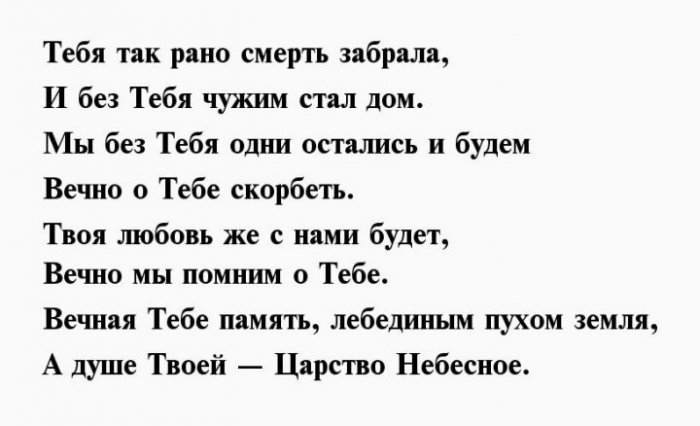 Тебя так рано смерть забрала,
И без Тебя чужим стал дом.
Мы без Тебя одни остались и будем
Вечно о Тебе скорбеть.
Твоя любовь же с нами будет,
Вечно мы помним о Тебе.
Вечная Тебе память, лебединым пухом земля,
А душе Твоей — Царство Небесное.